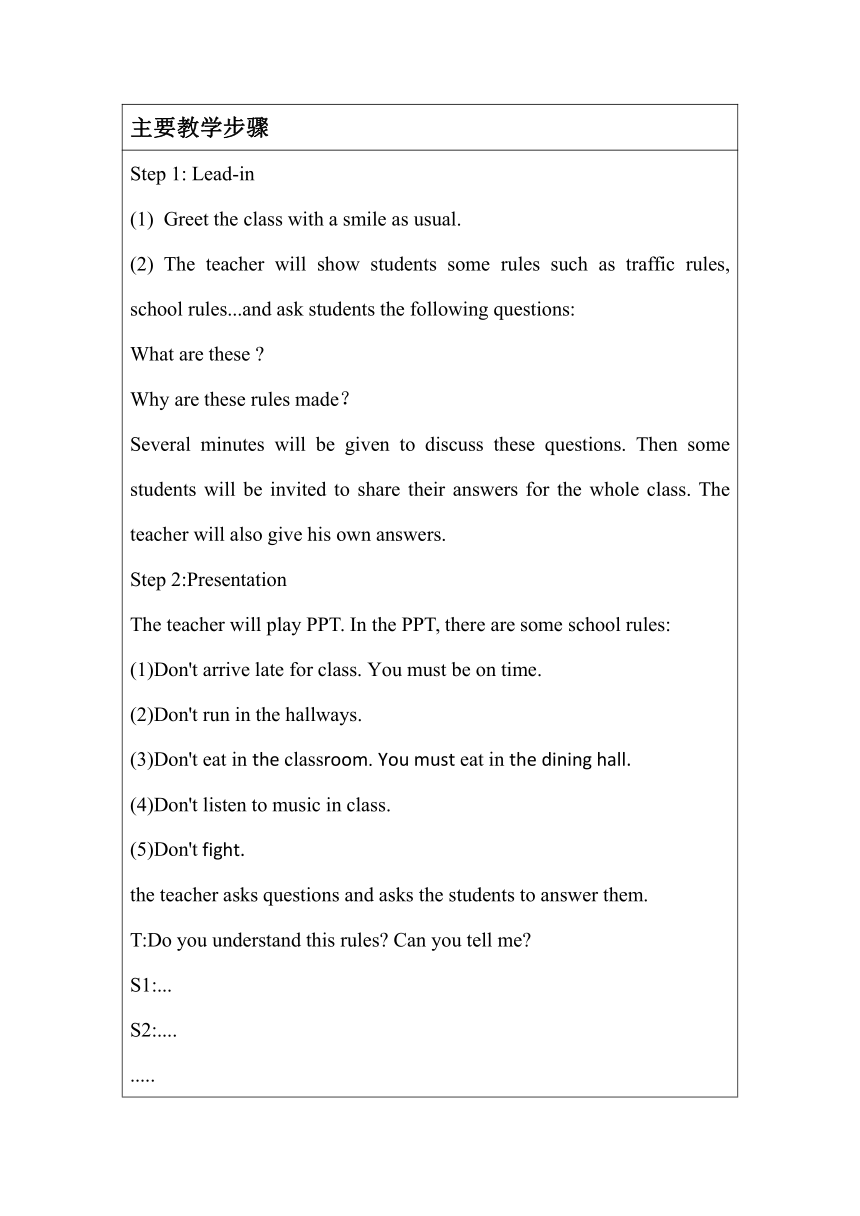 主要教学步骤

Step 1: Lead-in

(1) Greet the class with a smile as usual.

(2) The teacher will show students some rules such as traffic rules, school rules...and ask students the following questions:

What are these ?

Why are these rules made？

Several minutes will be given to discuss these questions. Then some students will be invited to share their answers for the whole class. The teacher will also give his own answers.

Step 2:Presentation

The teacher will play PPT. In the PPT, there are some school rules:

(1)Don't arrive late for class. You must be on time.

(2)Don't run in the hallways.

(3)Don't eat in the classroom. You must eat in the dining hall.

(4)Don't listen to music in class.

(5)Don't fight.

the teacher asks questions and asks the students to answer them.

T:Do you understand this rules? Can you tell me?

S1:...

S2:....

.....